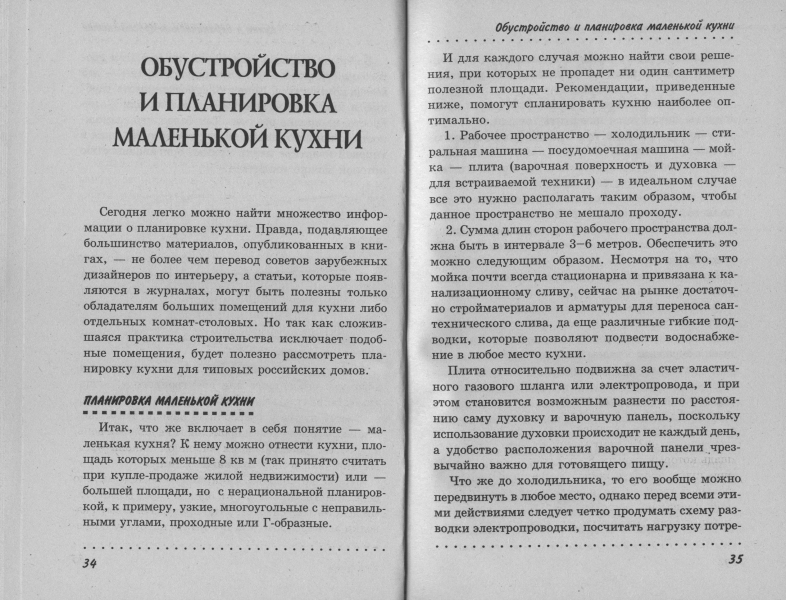 ОБУСТРОЙСТВО И ПЛАНИРОВКА МАЛЕНЬКОЙ КУХНИ

Сегодня легко можно найти множество информации о планировке кухни. Правда, подавляющее большинство материалов, опубликованных в книгах, — не более чем перевод советов зарубежных дизайнеров по интерьеру, а статьи, которые появляются в журналах, могут быть полезны только обладателям больших помещений для кухни либо отдельных комнат-столовых. Но так как сложившаяся практика строительства исключает подобные помещения, будет полезно рассмотреть планировку кухни для типовых российских домов.

ПЛАНИРОВКА МАЛЕНЬКОЙ КУХНИ

Итак, что же включает в себя понятие — маленькая кухня? К нему можно отнести кухни, площадь которых меньше 8 кв м (так принято считать при купле-продаже жилой недвижимости) или — большей площади, но с нерациональной планировкой, к примеру, узкие, многоугольные с неправильными углами, проходные или Г-образные.

34

Обустройство и планировка маленькой кухни

И для каждого случая можно найти свои решения, при которых не пропадет ни один сантиметр полезной площади. Рекомендации, приведенные ниже, помогут спланировать кухню наиболее оптимально.

1. Рабочее пространство — холодильник — стиральная машина — посудомоечная машина — мойка — плита (варочная поверхность и духовка — для встраиваемой техники) — в идеальном случае все это нужно располагать таким образом, чтобы данное пространство не мешало проходу.

2. Сумма длин сторон рабочего пространства должна быть в интервале 3–6 метров. Обеспечить это можно следующим образом. Несмотря на то, что мойка почти всегда стационарна и привязана к канализационному сливу, сейчас на рынке достаточно стройматериалов и арматуры для переноса сантехнического слива, да еще различные гибкие подводки, которые позволяют подвести водоснабжение в любое место кухни.

Плита относительно подвижна за счет эластичного газового шланга или электропровода, и при этом становится возможным разнести по расстоянию саму духовку и варочную панель, поскольку использование духовки происходит не каждый день, а удобство расположения варочной панели чрезвычайно важно для готовящего пищу.

Что же до холодильника, то его вообще можно передвинуть в любое место, однако перед всеми этими действиями следует четко продумать схему разводки электропроводки, посчитать нагрузку потре-

35